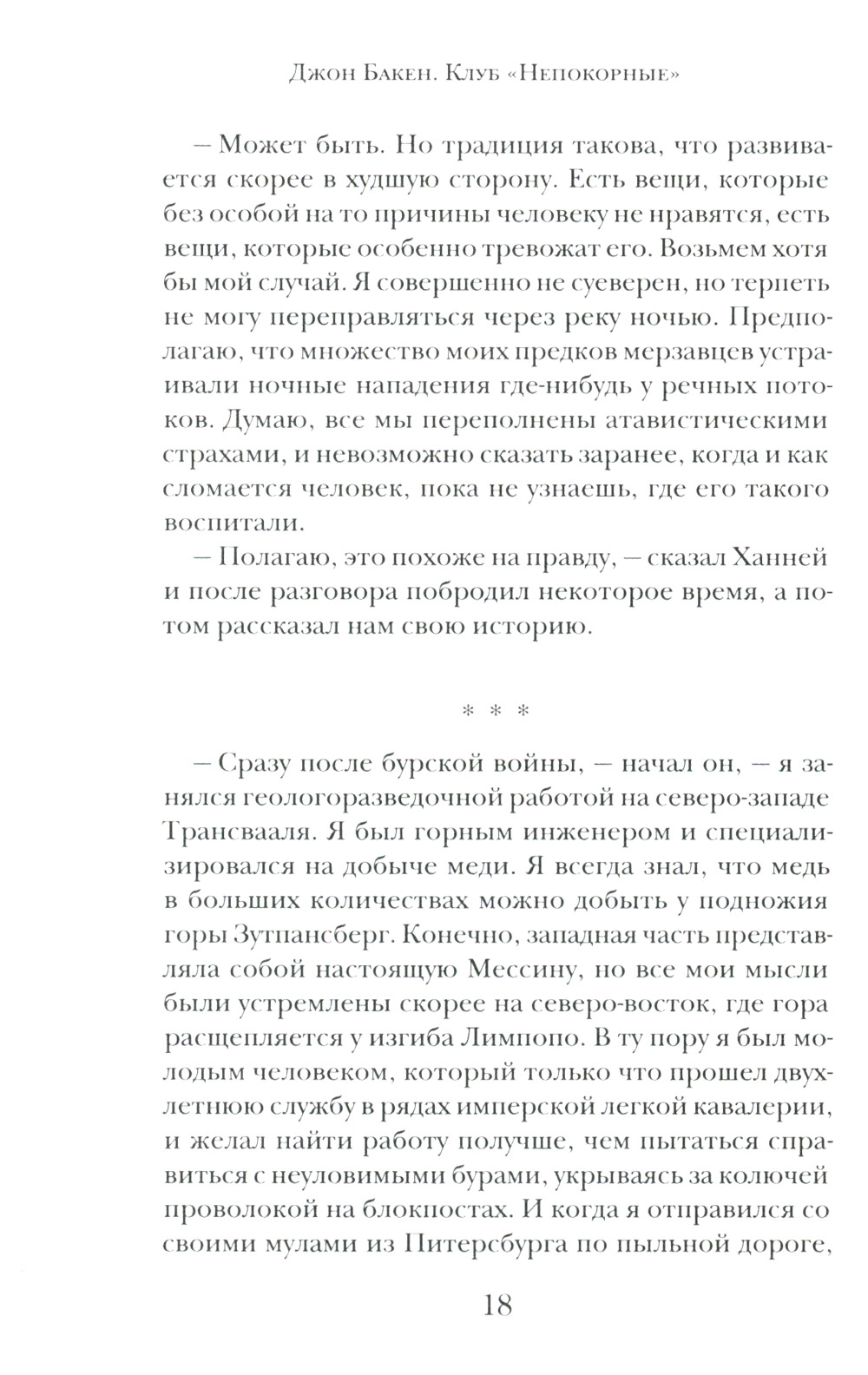 Джон Бакен. Клуб «Непокорные»

— Может быть. Но традиция такова, что развивается скорее в худшую сторону. Есть вещи, которые без особой на то причины человеку не нравятся, есть вещи, которые особенно тревожат его. Возьмем хотя бы мой случай. Я совершенно не суеверен, но терпеть не могу переправляться через реку ночью. Предполагаю, что множество моих предков мерзавцев устраивали ночные нападения где-нибудь у речных потоков. Думаю, все мы переполнены атавистическими страхами, и невозможно сказать заранее, когда и как сломается человек, пока не узнаешь, где его такого воспитали.

— Полагаю, это похоже на правду, — сказал Ханней и после разговора побродил некоторое время, а потом рассказал нам свою историю.

* * *

— Сразу после бурской войны, — начал он, — я занялся геологоразведочной работой на северо-западе Трансвааля. Я был горным инженером и специализировался на добыче меди. Я всегда знал, что медь в больших количествах можно добыть у подножия горы Зутпансберг. Конечно, западная часть представляла собой настоящую Мессину, но все мои мысли были устремлены скорее на северо-восток, где гора расщепляется у изгиба Лимпопо. В ту пору я был молодым человеком, который только что прошел двухлетнюю службу в рядах имперской легкой кавалерии, и желал найти работу получше, чем пытаться справиться с неуловимыми бурами, укрываясь за колючей проволокой на блокпостах. И когда я отправился со своими мулами из Питерсбурга по пыльной дороге,

18